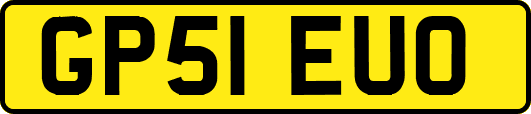 GP51 EUO